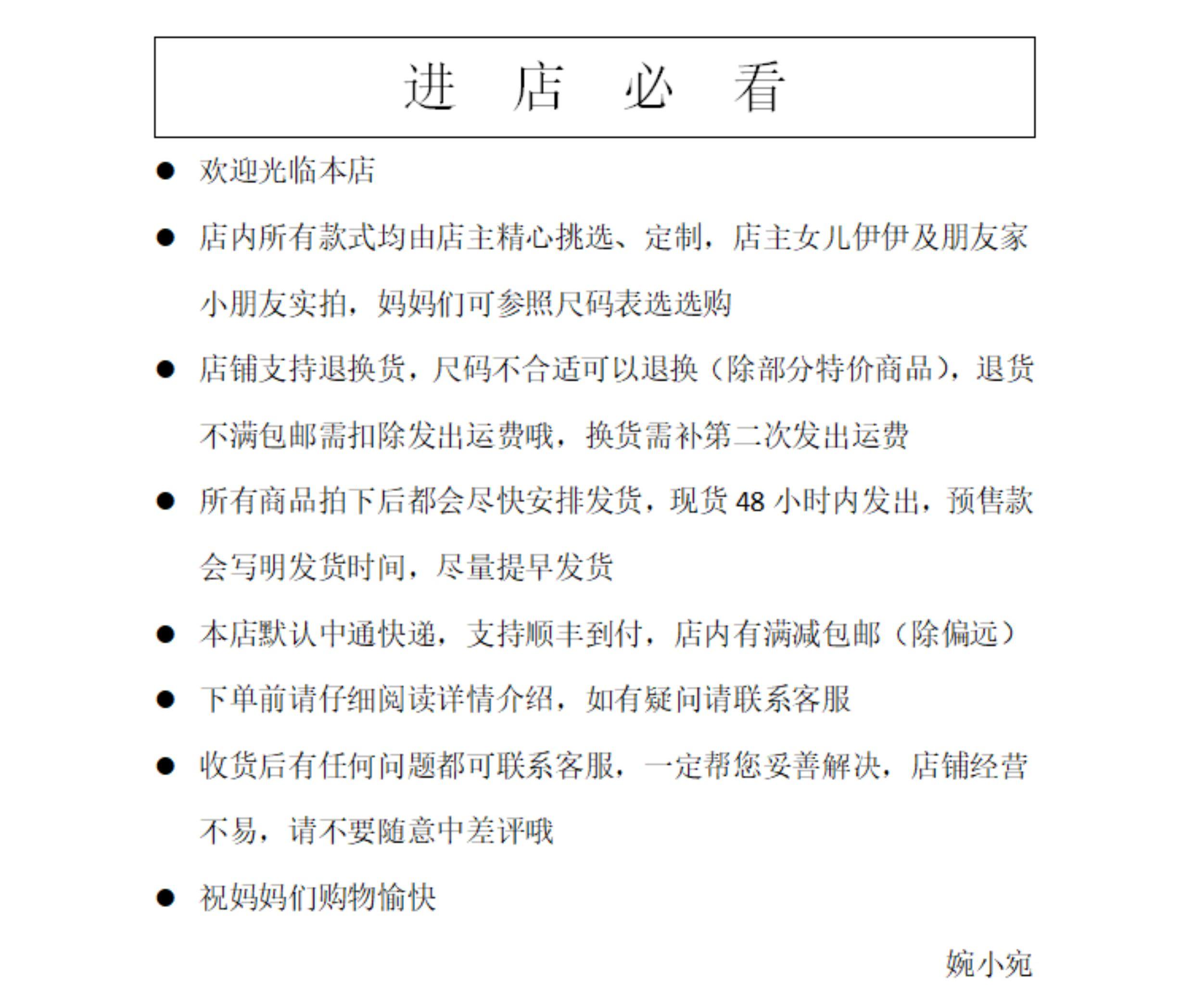 进 店 必 看

● 欢迎光临本店

● 店内所有款式均由店主精心挑选、定制，店主女儿伊伊及朋友家小朋友实拍，妈妈们可参照尺码表选选购

● 店铺支持退换货，尺码不合适可以退换（除部分特价商品），退货不满包邮需扣除发出运费哦，换货需补第二次发出运费

● 所有商品拍下后都会尽快安排发货，现货 48 小时内发出，预售款会写明发货时间，尽量提早发货

● 本店默认中通快递，支持顺丰到付，店内有满减包邮（除偏远）

● 下单前请仔细阅读详情介绍，如有疑问请联系客服

● 收货后有任何问题都可联系客服，一定帮您妥善解决，店铺经营不易，请不要随意中差评哦

● 祝妈妈们购物愉快

婉小宛